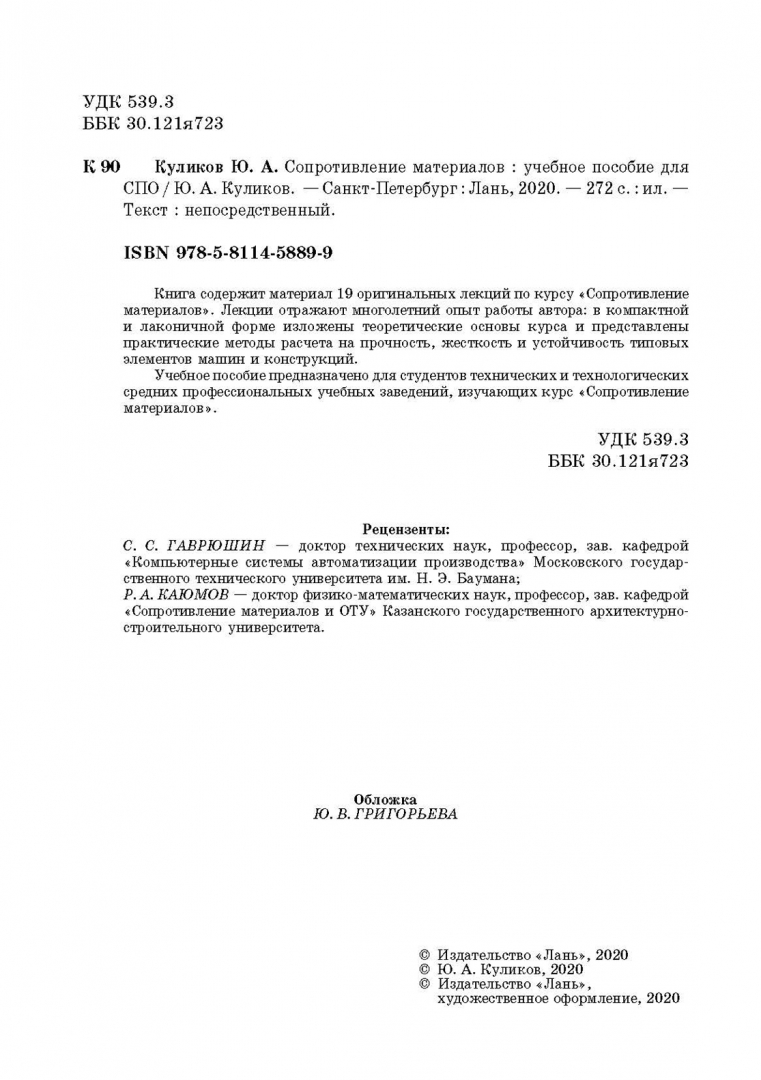 УДК 539.3
ББК 30.121я723

К 90 Куликов Ю. А. Сопротивление материалов : учебное пособие для СПО / Ю. А. Куликов. — Санкт-Петербург : Лань, 2020. — 272 с. : ил. — Текст : непосредственный.

ISBN 978-5-8114-5889-9

Книга содержит материал 19 оригинальных лекций по курсу «Сопротивление материалов». Лекции отражают многолетний опыт работы автора: в компактной и лаконичной форме изложены теоретические основы курса и представлены практические методы расчета на прочность, жесткость и устойчивость типовых элементов машин и конструкций.

Учебное пособие предназначено для студентов технических и технологических средних профессиональных учебных заведений, изучающих курс «Сопротивление материалов».

УДК 539.3
ББК 30.121я723

Рецензенты:
С. С. ГАВРЮШИН — доктор технических наук, профессор, зав. кафедрой «Компьютерные системы автоматизации производства» Московского государственного технического университета им. Н. Э. Баумана;
Р. А. КАЮМОВ — доктор физико-математических наук, профессор, зав. кафедрой «Сопротивление материалов и ОТУ» Казанского государственного архитектурно-строительного университета.

Обложка
Ю. В. ГРИГОРЬЕВА

© Издательство «Лань», 2020
© Ю. А. Куликов, 2020
© Издательство «Лань», художественное оформление, 2020